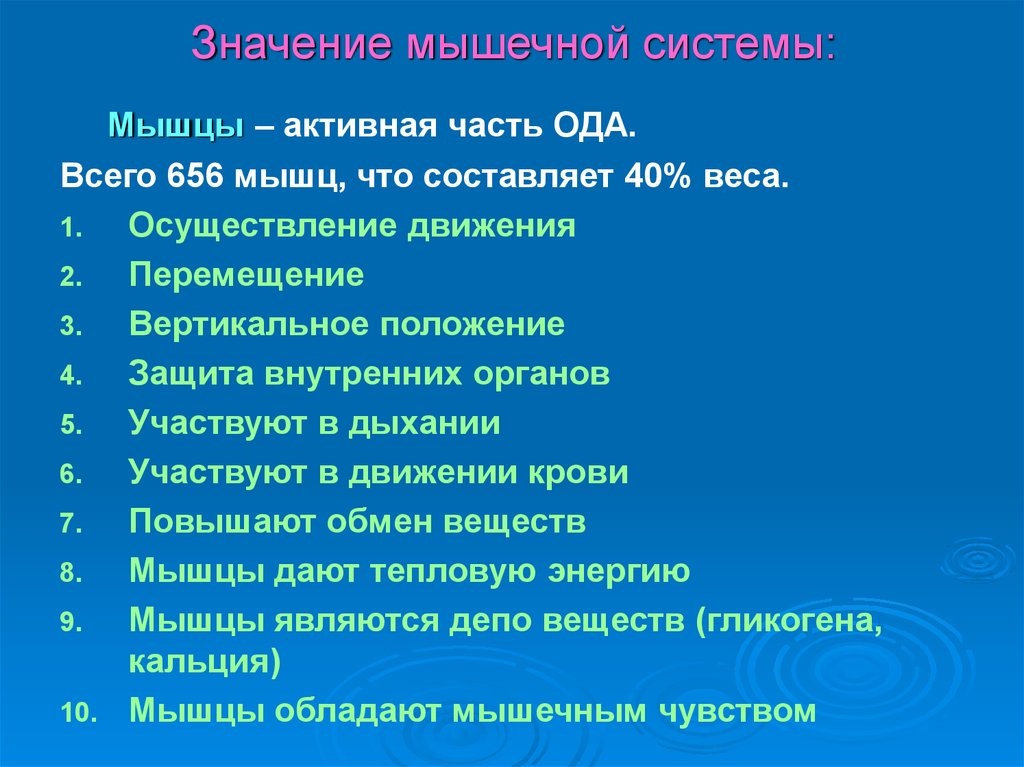 Значение мышечной системы:

Мышцы – активная часть ОДА.

Всего 656 мышц, что составляет 40% веса.

1. Осуществление движения
2. Перемещение
3. Вертикальное положение
4. Защита внутренних органов
5. Участвуют в дыхании
6. Участвуют в движении крови
7. Повышают обмен веществ
8. Мышцы дают тепловую энергию
9. Мышцы являются депо веществ (гликогена, кальция)
10. Мышцы обладают мышечным чувством